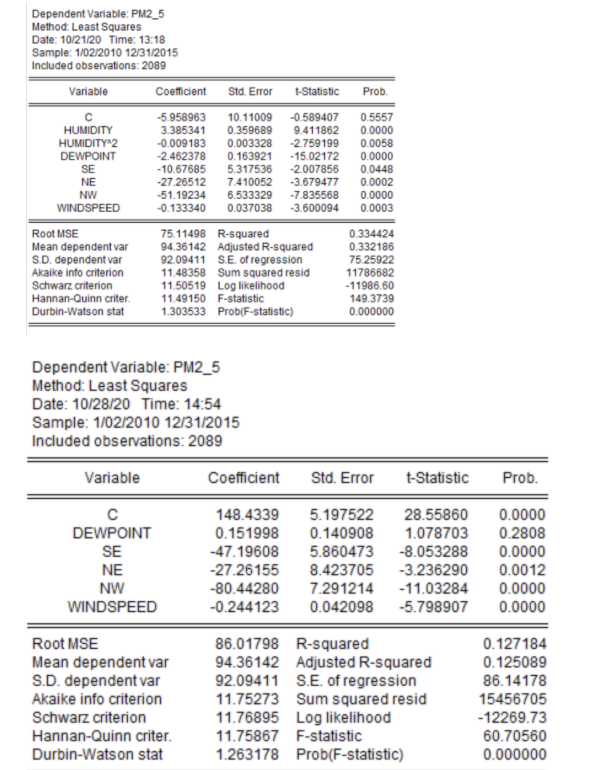 Dependent Variable: PM2_5
Method: Least Squares
Date: 10/21/20 Time: 13:18
Sample: 1/02/2010 12/31/2015
Included observations: 2089

| Variable | Coefficient | Std. Error | t-Statistic | Prob. |
|---|---|---|---|---|
| C | -5.958963 | 10.11009 | -0.589407 | 0.5557 |
| HUMIDITY | 3.385341 | 0.359689 | 9.411862 | 0.0000 |
| HUMIDITY^2 | -0.009183 | 0.003328 | -2.759199 | 0.0058 |
| DEWPOINT | -2.462378 | 0.163921 | -15.02172 | 0.0000 |
| SE | -10.67685 | 5.317536 | -2.007856 | 0.0448 |
| NE | -27.26512 | 7.410052 | -3.679477 | 0.0002 |
| NW | -51.19234 | 6.533329 | -7.835568 | 0.0000 |
| WINDSPEED | -0.133340 | 0.037038 | -3.600094 | 0.0003 |

| | | | |
|---|---|---|---|
| Root MSE | 75.11498 | R-squared | 0.334424 |
| Mean dependent var | 94.36142 | Adjusted R-squared | 0.332186 |
| S.D. dependent var | 92.09411 | S.E. of regression | 75.25922 |
| Akaike info criterion | 11.48358 | Sum squared resid | 11786682 |
| Schwarz criterion | 11.50519 | Log likelihood | -11986.60 |
| Hannan-Quinn criter. | 11.49150 | F-statistic | 149.3739 |
| Durbin-Watson stat | 1.303533 | Prob(F-statistic) | 0.000000 |

Dependent Variable: PM2_5
Method: Least Squares
Date: 10/28/20 Time: 14:54
Sample: 1/02/2010 12/31/2015
Included observations: 2089

| Variable | Coefficient | Std. Error | t-Statistic | Prob. |
|---|---|---|---|---|
| C | 148.4339 | 5.197522 | 28.55860 | 0.0000 |
| DEWPOINT | 0.151998 | 0.140908 | 1.078703 | 0.2808 |
| SE | -47.19608 | 5.860473 | -8.053288 | 0.0000 |
| NE | -27.26155 | 8.423705 | -3.236290 | 0.0012 |
| NW | -80.44280 | 7.291214 | -11.03284 | 0.0000 |
| WINDSPEED | -0.244123 | 0.042098 | -5.798907 | 0.0000 |

| | | | |
|---|---|---|---|
| Root MSE | 86.01798 | R-squared | 0.127184 |
| Mean dependent var | 94.36142 | Adjusted R-squared | 0.125089 |
| S.D. dependent var | 92.09411 | S.E. of regression | 86.14178 |
| Akaike info criterion | 11.75273 | Sum squared resid | 15456705 |
| Schwarz criterion | 11.76895 | Log likelihood | -12269.73 |
| Hannan-Quinn criter. | 11.75867 | F-statistic | 60.70560 |
| Durbin-Watson stat | 1.263178 | Prob(F-statistic) | 0.000000 |